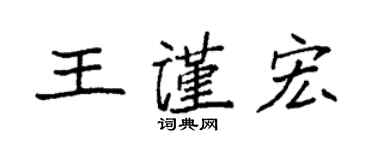 王谨宏
词典网